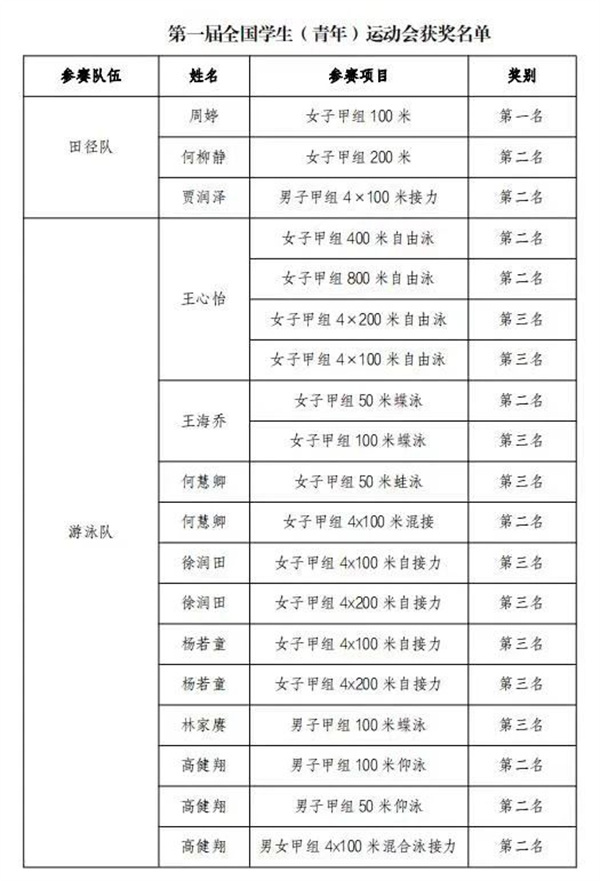 第一届全国学生（青年）运动会获奖名单

| 参赛队伍 | 姓名 | 参赛项目 | 类别 |
|---|---|---|---|
| 田径队 | 周婷 | 女子甲组 100 米 | 第一名 |
| | 何柳静 | 女子甲组 200 米 | 第二名 |
| | 贾润泽 | 男子甲组 4×100 米接力 | 第二名 |
| 游泳队 | 王心怡 | 女子甲组 400 米自由泳 | 第二名 |
| | | 女子甲组 800 米自由泳 | 第二名 |
| | | 女子甲组 4×200 米自由泳 | 第三名 |
| | | 女子甲组 4×100 米自由泳 | 第三名 |
| | 王海乔 | 女子甲组 50 米蝶泳 | 第二名 |
| | | 女子甲组 100 米蝶泳 | 第三名 |
| | 何慧卿 | 女子甲组 50 米蛙泳 | 第三名 |
| | 何慧卿 | 女子甲组 4x100 米混接 | 第二名 |
| | 徐润田 | 女子甲组 4x100 米自接力 | 第三名 |
| | 徐润田 | 女子甲组 4x200 米自接力 | 第三名 |
| | 杨若童 | 女子甲组 4x100 米自接力 | 第三名 |
| | 杨若童 | 女子甲组 4x200 米自接力 | 第三名 |
| | 林家赓 | 男子甲组 100 米蝶泳 | 第三名 |
| | 高健翔 | 男子甲组 100 米仰泳 | 第二名 |
| | 高健翔 | 男子甲组 50 米仰泳 | 第二名 |
| | 高健翔 | 男女甲组 4x100 米混合泳接力 | 第二名 |